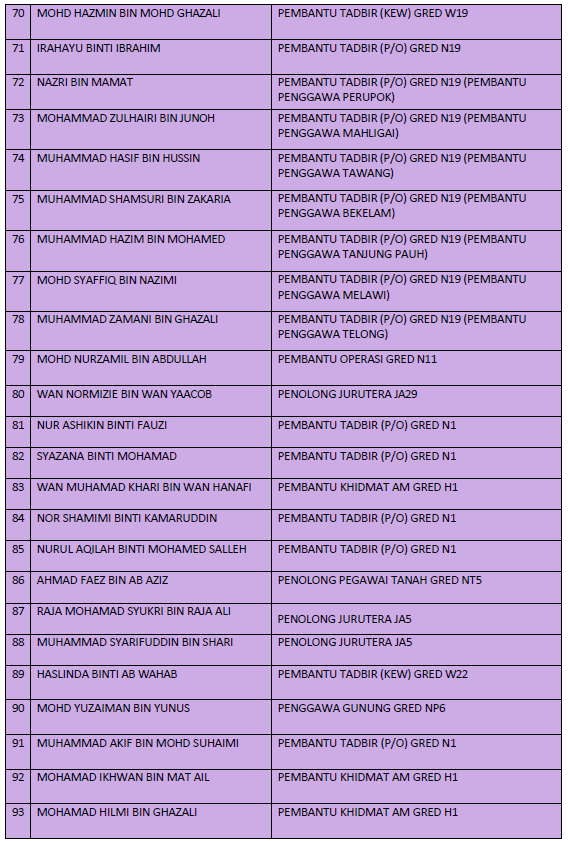 | 70 | MOHD HAZMIN BIN MOHD GHAZALI | PEMBANTU TADBIR (KEW) GRED W19 |
|---|---|---|
| 71 | IRAHAYU BINTI IBRAHIM | PEMBANTU TADBIR (P/O) GRED N19 |
| 72 | NAZRI BIN MAMAT | PEMBANTU TADBIR (P/O) GRED N19 (PEMBANTU PENGGAWA PERUPOK) |
| 73 | MOHAMMAD ZULHAIRI BIN JUNOH | PEMBANTU TADBIR (P/O) GRED N19 (PEMBANTU PENGGAWA MAHLIGAI) |
| 74 | MUHAMMAD HASIF BIN HUSSIN | PEMBANTU TADBIR (P/O) GRED N19 (PEMBANTU PENGGAWA TAWANG) |
| 75 | MUHAMMAD SHAMSURI BIN ZAKARIA | PEMBANTU TADBIR (P/O) GRED N19 (PEMBANTU PENGGAWA BEKELAM) |
| 76 | MUHAMMAD HAZIM BIN MOHAMED | PEMBANTU TADBIR (P/O) GRED N19 (PEMBANTU PENGGAWA TANJUNG PAUH) |
| 77 | MOHD SYAFFIQ BIN NAZIMI | PEMBANTU TADBIR (P/O) GRED N19 (PEMBANTU PENGGAWA MELAWI) |
| 78 | MUHAMMAD ZAMANI BIN GHAZALI | PEMBANTU TADBIR (P/O) GRED N19 (PEMBANTU PENGGAWA TELONG) |
| 79 | MOHD NURZAMIL BIN ABDULLAH | PEMBANTU OPERASI GRED N11 |
| 80 | WAN NORMIZIE BIN WAN YAACOB | PENOLONG JURUTERA JA29 |
| 81 | NUR ASHIKIN BINTI FAUZI | PEMBANTU TADBIR (P/O) GRED N1 |
| 82 | SYAZANA BINTI MOHAMAD | PEMBANTU TADBIR (P/O) GRED N1 |
| 83 | WAN MUHAMAD KHARI BIN WAN HANAFI | PEMBANTU KHIDMAT AM GRED H1 |
| 84 | NOR SHAMIMI BINTI KAMARUDDIN | PEMBANTU TADBIR (P/O) GRED N1 |
| 85 | NURUL AQILAH BINTI MOHAMED SALLEH | PEMBANTU TADBIR (P/O) GRED N1 |
| 86 | AHMAD FAEZ BIN AB AZIZ | PENOLONG PEGAWAI TANAH GRED NT5 |
| 87 | RAJA MOHAMAD SYUKRI BIN RAJA ALI | PENOLONG JURUTERA JA5 |
| 88 | MUHAMMAD SYARIFUDDIN BIN SHARI | PENOLONG JURUTERA JA5 |
| 89 | HASLINDA BINTI AB WAHAB | PEMBANTU TADBIR (KEW) GRED W22 |
| 90 | MOHD YUZAIMAN BIN YUNUS | PENGGAWA GUNUNG GRED NP6 |
| 91 | MUHAMMAD AKIF BIN MOHD SUHAIMI | PEMBANTU TADBIR (P/O) GRED N1 |
| 92 | MOHAMAD IKHWAN BIN MAT AIL | PEMBANTU KHIDMAT AM GRED H1 |
| 93 | MOHAMAD HILMI BIN GHAZALI | PEMBANTU KHIDMAT AM GRED H1 |